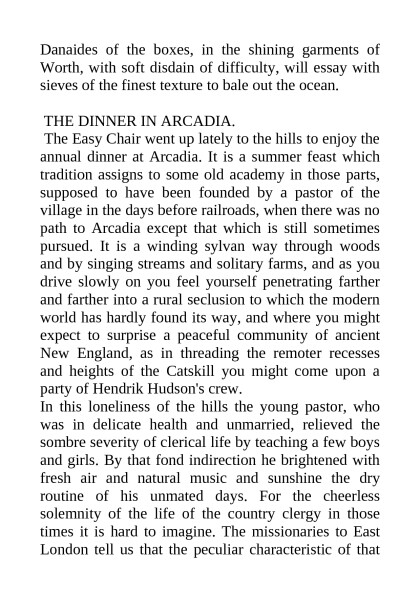 Danaides of the boxes, in the shining garments of Worth, with soft disdain of difficulty, will essay with sieves of the finest texture to bale out the ocean.

THE DINNER IN ARCADIA.

The Easy Chair went up lately to the hills to enjoy the annual dinner at Arcadia. It is a summer feast which tradition assigns to some old academy in those parts, supposed to have been founded by a pastor of the village in the days before railroads, when there was no path to Arcadia except that which is still sometimes pursued. It is a winding sylvan way through woods and by singing streams and solitary farms, and as you drive slowly on you feel yourself penetrating farther and farther into a rural seclusion to which the modern world has hardly found its way, and where you might expect to surprise a peaceful community of ancient New England, as in threading the remoter recesses and heights of the Catskill you might come upon a party of Hendrik Hudson's crew.

In this loneliness of the hills the young pastor, who was in delicate health and unmarried, relieved the sombre severity of clerical life by teaching a few boys and girls. By that fond indirection he brightened with fresh air and natural music and sunshine the dry routine of his unmated days. For the cheerless solemnity of the life of the country clergy in those times it is hard to imagine. The missionaries to East London tell us that the peculiar characteristic of that